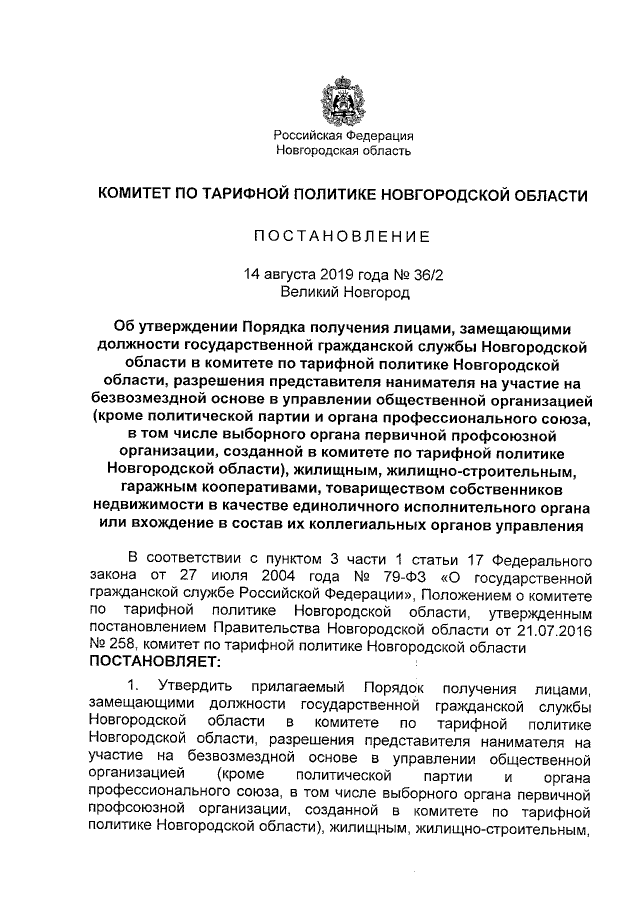 Российская Федерация
Новгородская область

КОМИТЕТ ПО ТАРИФНОЙ ПОЛИТИКЕ НОВГОРОДСКОЙ ОБЛАСТИ

ПОСТАНОВЛЕНИЕ

14 августа 2019 года № 36/2
Великий Новгород

Об утверждении Порядка получения лицами, замещающими должности государственной гражданской службы Новгородской области в комитете по тарифной политике Новгородской области, разрешения представителя нанимателя на участие на безвозмездной основе в управлении общественной организацией (кроме политической партии и органа профессионального союза, в том числе выборного органа первичной профсоюзной организации, созданной в комитете по тарифной политике Новгородской области), жилищным, жилищно-строительным, гаражным кооперативами, товариществом собственников недвижимости в качестве единоличного исполнительного органа или вхождение в состав их коллегиальных органов управления

В соответствии с пунктом 3 части 1 статьи 17 Федерального закона от 27 июля 2004 года № 79-ФЗ «О государственной гражданской службе Российской Федерации», Положением о комитете по тарифной политике Новгородской области, утвержденным постановлением Правительства Новгородской области от 21.07.2016 № 258, комитет по тарифной политике Новгородской области
ПОСТАНОВЛЯЕТ:

1. Утвердить прилагаемый Порядок получения лицами, замещающими должности государственной гражданской службы Новгородской области в комитете по тарифной политике Новгородской области, разрешения представителя нанимателя на участие на безвозмездной основе в управлении общественной организацией (кроме политической партии и органа профессионального союза, в том числе выборного органа первичной профсоюзной организации, созданной в комитете по тарифной политике Новгородской области), жилищным, жилищно-строительным,